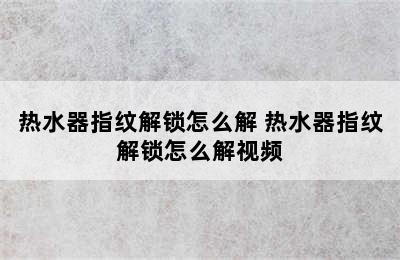 热水器指纹解锁怎么解 热水器指纹解锁怎么解视频